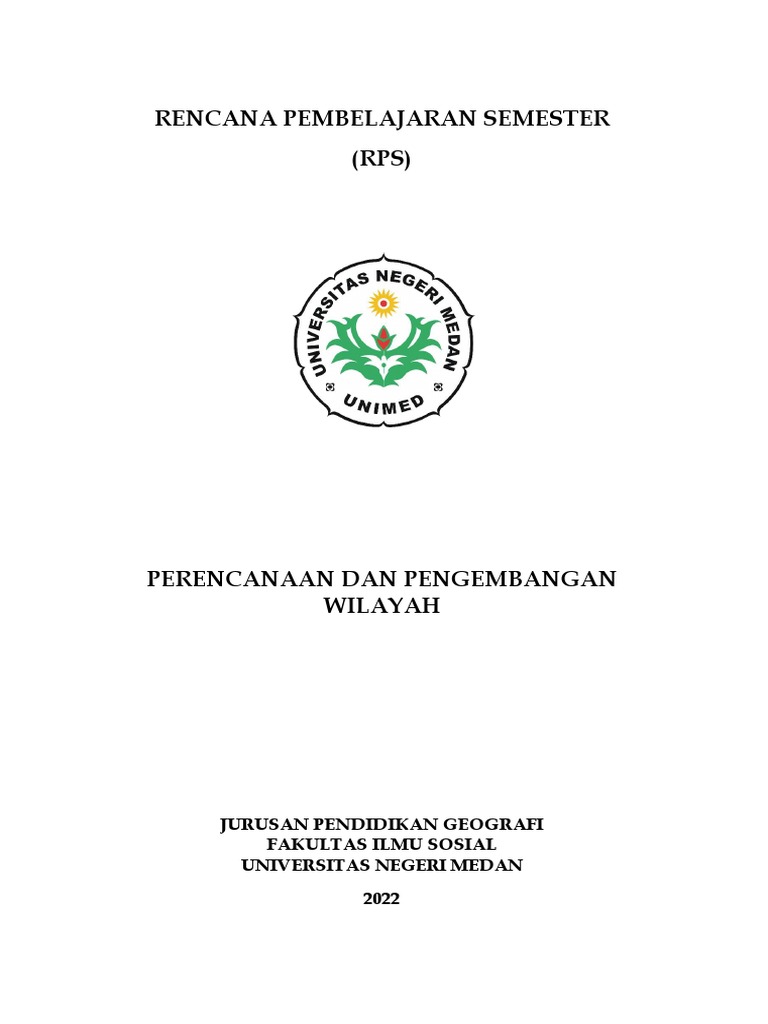 RENCANA PEMBELAJARAN SEMESTER

(RPS)

UNIVERSITAS NEGERI MEDAN

UNIMED

PERENCANAAN DAN PENGEMBANGAN WILAYAH

JURUSAN PENDIDIKAN GEOGRAFI
FAKULTAS ILMU SOSIAL
UNIVERSITAS NEGERI MEDAN

2022